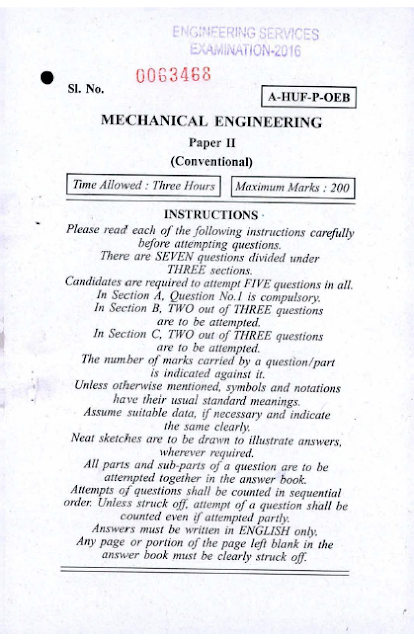 ENGINEERING SERVICES
EXAMINATION-2016

Sl. No. 0063468

A-HUF-P-OEB

MECHANICAL ENGINEERING

Paper II

(Conventional)

Time Allowed : Three Hours

Maximum Marks : 200

INSTRUCTIONS

Please read each of the following instructions carefully before attempting questions.

There are SEVEN questions divided under THREE sections.

Candidates are required to attempt FIVE questions in all.

In Section A, Question No.1 is compulsory.

In Section B, TWO out of THREE questions are to be attempted.

In Section C, TWO out of THREE questions are to be attempted.

The number of marks carried by a question/part is indicated against it.

Unless otherwise mentioned, symbols and notations have their usual standard meanings.

Assume suitable data, if necessary and indicate the same clearly.

Neat sketches are to be drawn to illustrate answers, wherever required.

All parts and sub-parts of a question are to be attempted together in the answer book.

Attempts of questions shall be counted in sequential order. Unless struck off, attempt of a question shall be counted even if attempted partly.

Answers must be written in ENGLISH only.

Any page or portion of the page left blank in the answer book must be clearly struck off.